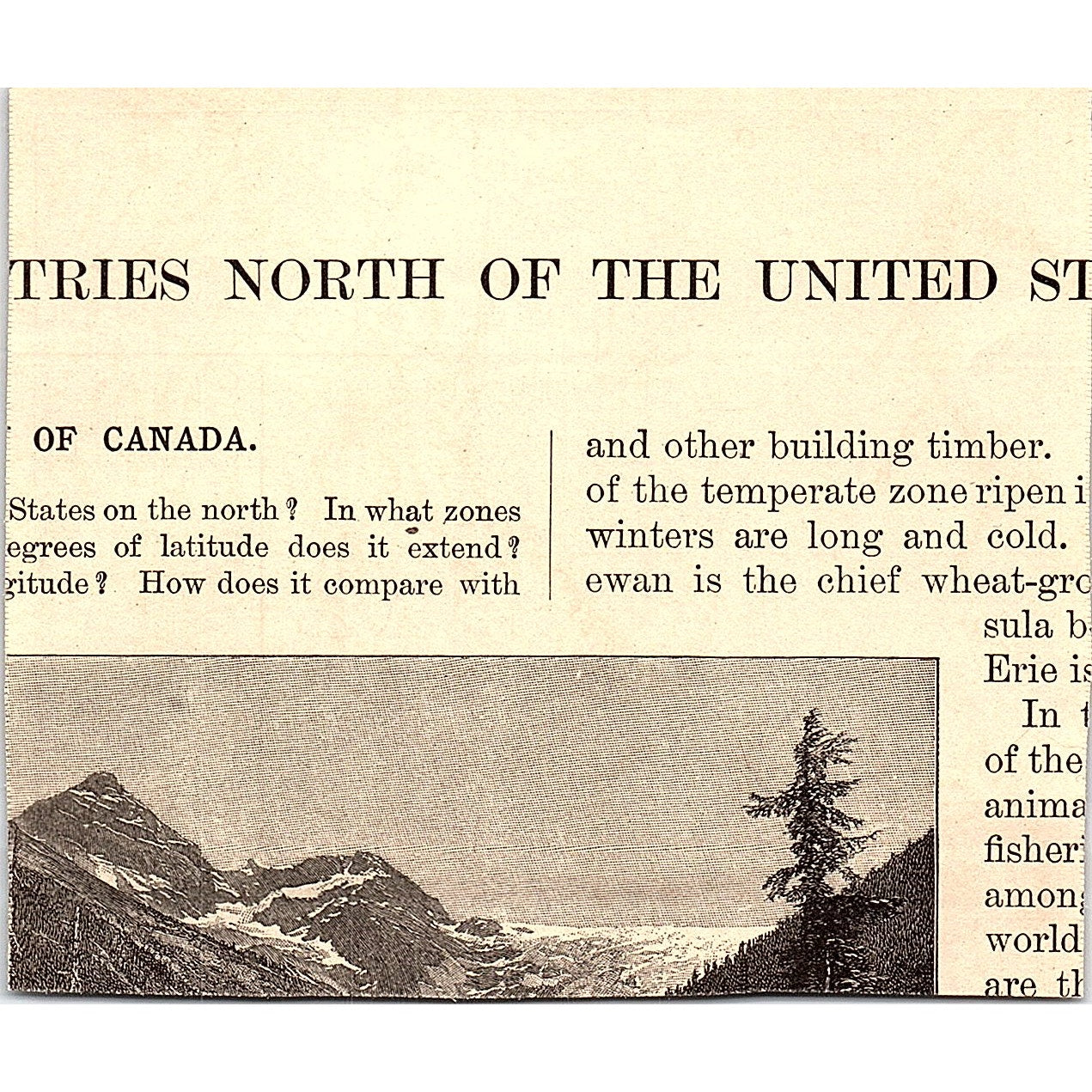 TRIES NORTH OF THE UNITED ST

OF CANADA.

States on the north? In what zones egrees of latitude does it extend? gitude? How does it compare with

and other building timber. of the temperate zone ripen i winters are long and cold. ewan is the chief wheat-gro sula b Erie is

In t of the anima fisheri among world are th